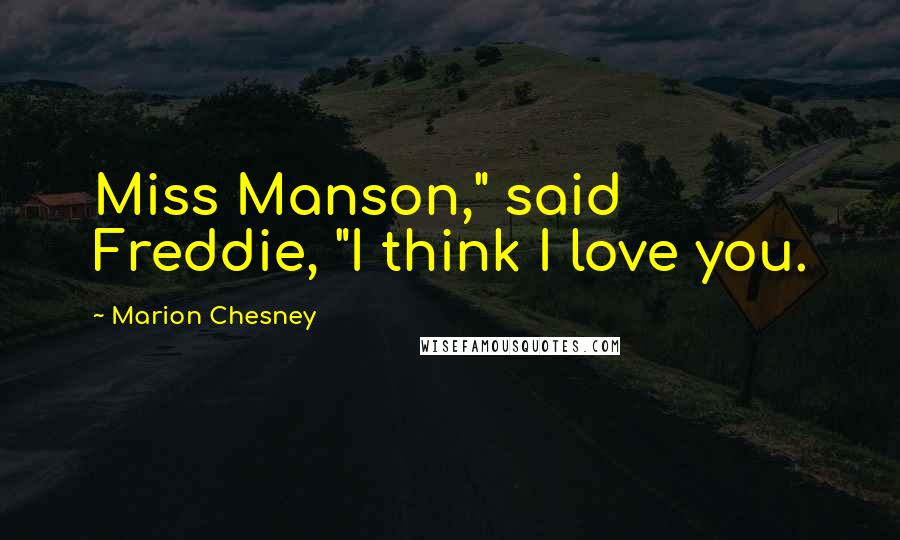 Miss Manson," said Freddie, "I think I love you.

~ Marion Chesney

WISEFAMOUSQUOTES.COM